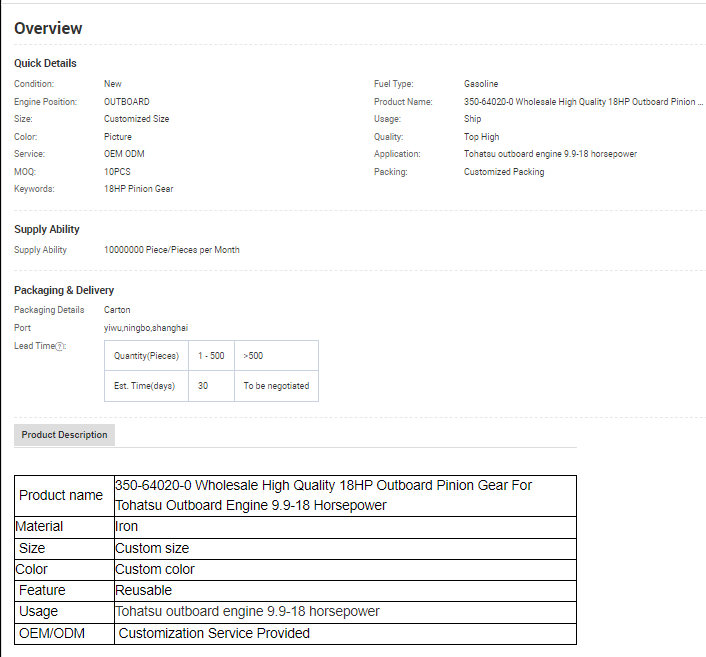 Overview

Quick Details

Condition: New
Engine Position: OUTBOARD
Size: Customized Size
Color: Picture
Service: OEM ODM
MOQ: 10PCS
Keywords: 18HP Pinion Gear

Fuel Type: Gasoline
Product Name: 350-64020-0 Wholesale High Quality 18HP Outboard Pinion ...
Usage: Ship
Quality: Top High
Application: Tohatsu outboard engine 9.9-18 horsepower
Packing: Customized Packing

Supply Ability

Supply Ability 10000000 Piece/Pieces per Month

Packaging & Delivery

Packaging Details Carton
Port yiwu,ningbo,shanghai
Lead Time?:

| Quantity(Pieces) | 1 - 500 | >500 |
|---|---|---|
| Est. Time(days) | 30 | To be negotiated |

Product Description

| Product name | 350-64020-0 Wholesale High Quality 18HP Outboard Pinion Gear For Tohatsu Outboard Engine 9.9-18 Horsepower |
|---|---|
| Material | Iron |
| Size | Custom size |
| Color | Custom color |
| Feature | Reusable |
| Usage | Tohatsu outboard engine 9.9-18 horsepower |
| OEM/ODM | Customization Service Provided |